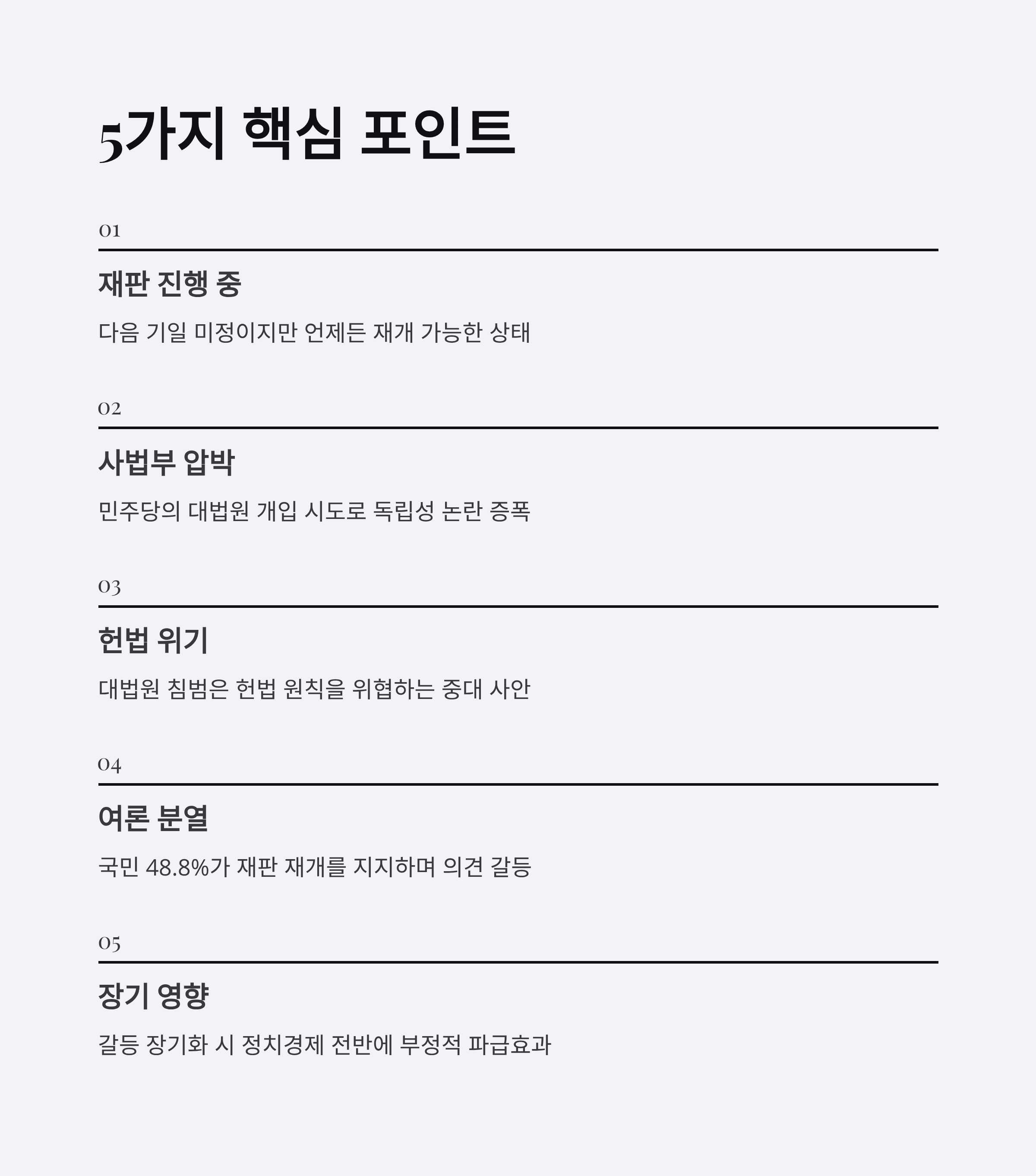 5가지 핵심 포인트

01

재판 진행 중

다음 기일 미정이지만 언제든 재개 가능한 상태

02

사법부 압박

민주당의 대법원 개입 시도로 독립성 논란 증폭

03

헌법 위기

대법원 침범은 헌법 원칙을 위협하는 중대 사안

04

여론 분열

국민 48.8%가 재판 재개를 지지하며 의견 갈등

05

장기 영향

갈등 장기화 시 정치경제 전반에 부정적 파급효과